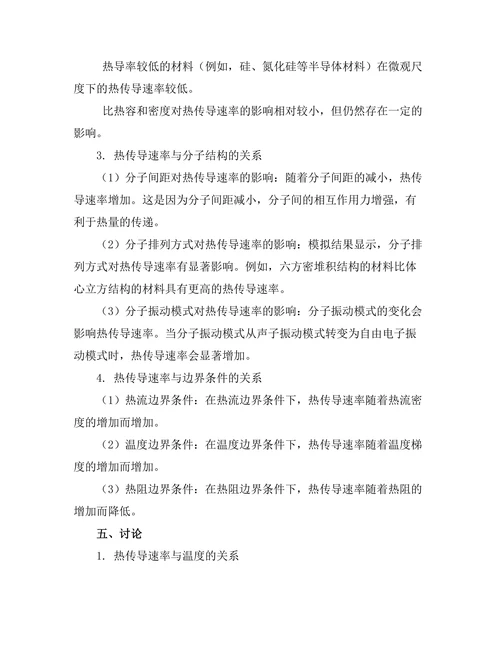 热导率较低的材料（例如，硅、氮化硅等半导体材料）在微观尺度下的热传导速率较低。

比热容和密度对热传导速率的影响相对较小，但仍然存在一定的影响。

3. 热传导速率与分子结构的关系

（1）分子间距对热传导速率的影响：随着分子间距的减小，热传导速率增加。这是因为分子间距减小，分子间的相互作用力增强，有利于热量的传递。

（2）分子排列方式对热传导速率的影响：模拟结果显示，分子排列方式对热传导速率有显著影响。例如，六方密堆积结构的材料比体心立方结构的材料具有更高的热传导速率。

（3）分子振动模式对热传导速率的影响：分子振动模式的变化会影响热传导速率。当分子振动模式从声子振动模式转变为自由电子振动模式时，热传导速率会显著增加。

4. 热传导速率与边界条件的关系

（1）热流边界条件：在热流边界条件下，热传导速率随着热流密度的增加而增加。

（2）温度边界条件：在温度边界条件下，热传导速率随着温度梯度的增加而增加。

（3）热阻边界条件：在热阻边界条件下，热传导速率随着热阻的增加而降低。

五、讨论

1. 热传导速率与温度的关系